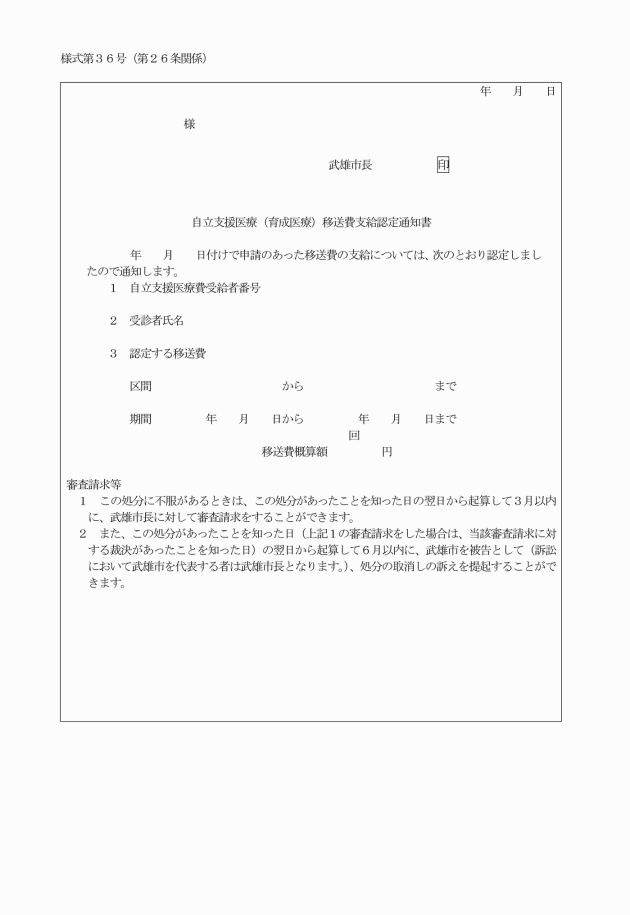 様式第３６号（第２６条関係）

年　　月　　日

様

武雄市長　　　　　印

自立支援医療（育成医療）移送費支給認定通知書

年　　月　　日付けで申請のあった移送費の支給については、次のとおり認定しましたので通知します。

１　自立支援医療費受給者番号

２　受診者氏名

３　認定する移送費

区間　　　　　　　　から　　　　　　　　まで

期間　　　　年　　月　　日から　　　　年　　月　　日まで

回

移送費概算額　　　　　円

審査請求等

１　この処分に不服があるときは、この処分があったことを知った日の翌日から起算して３月以内に、武雄市長に対して審査請求をすることができます。

２　また、この処分があったことを知った日（上記１の審査請求をした場合は、当該審査請求に対する裁決があったことを知った日）の翌日から起算して６月以内に、武雄市を被告として（訴訟において武雄市を代表する者は武雄市長となります。）、処分の取消しの訴えを提起することができます。